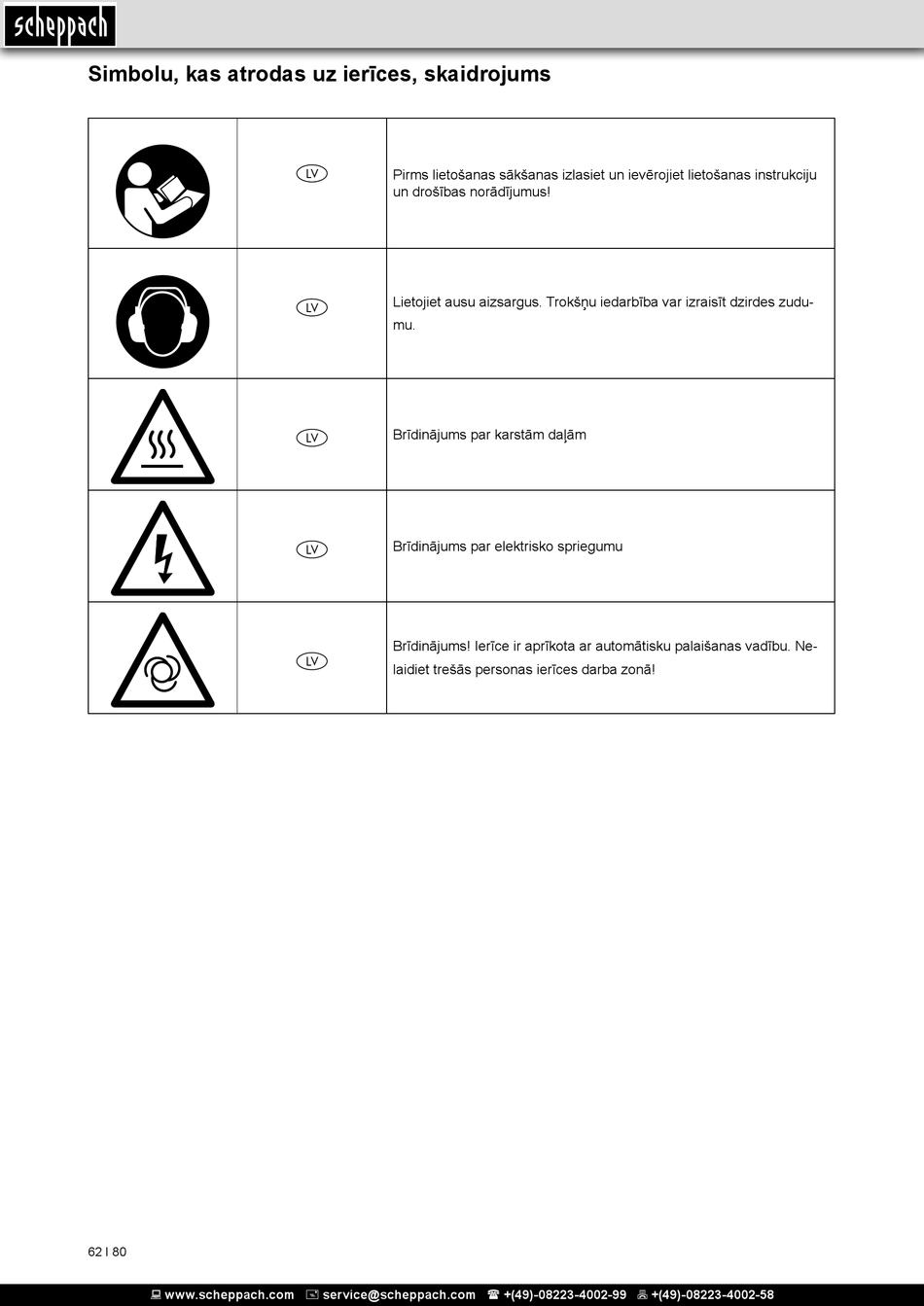 scheppach

Simbolu, kas atrodas uz ierīces, skaidrojums

| | | |
|---|---|---|
| | LV | Pirms lietošanas sākšanas izlasiet un ievērojiet lietošanas instrukciju un drošības norādījumus! |
| | LV | Lietojiet ausu aizsargus. Trokšņu iedarbība var izraisīt dzirdes zudumu. |
| | LV | Brīdinājums par karstām daļām |
| | LV | Brīdinājums par elektrisko spriegumu |
| | LV | Brīdinājums! Ierīce ir aprīkota ar automātisku palaišanas vadību. Nelaidiet trešās personas ierīces darba zonā! |

62 I 80

www.scheppach.com service@scheppach.com +(49)-08223-4002-99 +(49)-08223-4002-58